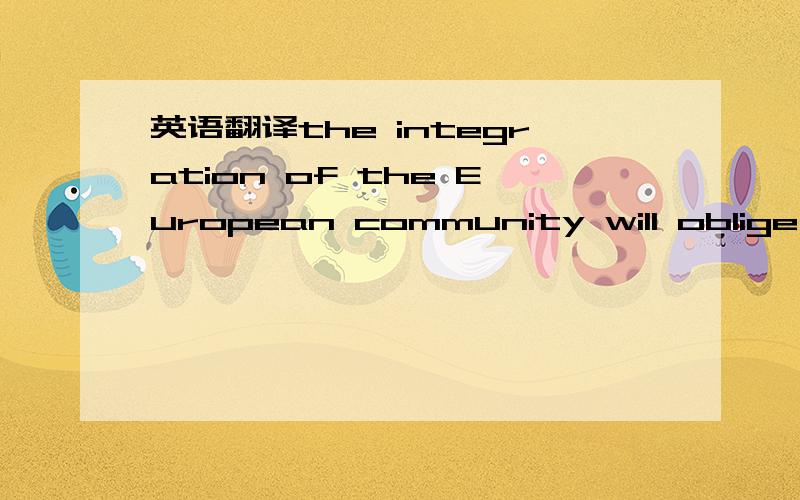 英语翻译the integration of the European community will oblige